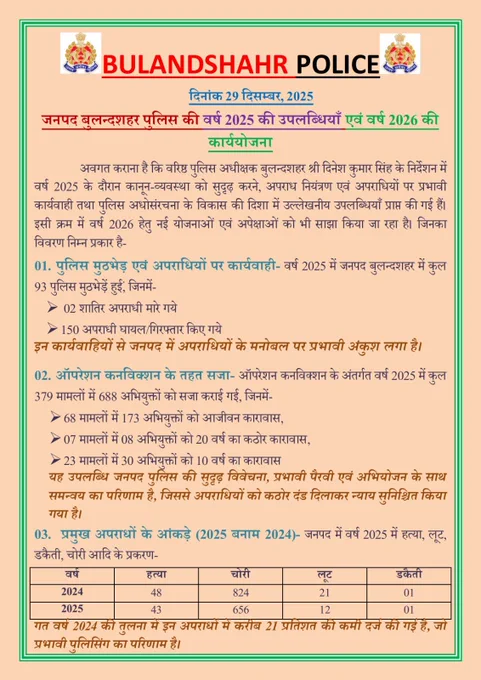 BULANDSHAHR POLICE

दिनांक 29 दिसम्बर, 2025

जनपद बुलन्दशहर पुलिस की वर्ष 2025 की उपलब्धियाँ एवं वर्ष 2026 की कार्ययोजना

अवगत कराना है कि वरिष्ठ पुलिस अधीक्षक बुलन्दशहर श्री दिनेश कुमार सिंह के निर्देशन में वर्ष 2025 के दौरान कानून-व्यवस्था को सुदृढ़ करने, अपराध नियंत्रण एवं अपराधियों पर प्रभावी कार्यवाही तथा पुलिस अधोसंरचना के विकास की दिशा में उल्लेखनीय उपलब्धियाँ प्राप्त की गई हैं। इसी क्रम में वर्ष 2026 हेतु नई योजनाओं एवं अपेक्षाओं को भी साझा किया जा रहा है। जिनका विवरण निम्न प्रकार है-

01. पुलिस मुठभेड़ एवं अपराधियों पर कार्यवाही- वर्ष 2025 में जनपद बुलन्दशहर में कुल 93 पुलिस मुठभेड़ें हुईं, जिनमें-

➢ 02 शातिर अपराधी मारे गये

➢ 150 अपराधी घायल/गिरफ्तार किए गये

इन कार्यवाहियों से जनपद में अपराधियों के मनोबल पर प्रभावी अंकुश लगा है।

02. ऑपरेशन कनविक्शन के तहत सजा- ऑपरेशन कनविक्शन के अंतर्गत वर्ष 2025 में कुल 379 मामलों में 688 अभियुक्तों को सजा कराई गई, जिनमें-

➢ 68 मामलों में 173 अभियुक्तों को आजीवन कारावास,

➢ 07 मामलों में 08 अभियुक्तों को 20 वर्ष का कठोर कारावास,

➢ 23 मामलों में 30 अभियुक्तों को 10 वर्ष का कारावास

यह उपलब्धि जनपद पुलिस की सुदृढ़ विवेचना, प्रभावी पैरवी एवं अभियोजन के साथ समन्वय का परिणाम है, जिससे अपराधियों को कठोर दंड दिलाकर न्याय सुनिश्चित किया गया है।

03. प्रमुख अपराधों के आंकड़े (2025 बनाम 2024)- जनपद में वर्ष 2025 में हत्या, लूट, डकैती, चोरी आदि के प्रकरण-

| वर्ष | हत्या | चोरी | लूट | डकैती |
|---|---|---|---|---|
| 2024 | 48 | 824 | 21 | 01 |
| 2025 | 43 | 656 | 12 | 01 |

गत वर्ष 2024 की तुलना में इन अपराधो में करीब 21 प्रतिशत की कमी दर्ज की गई है, जो प्रभावी पुलिसिंग का परिणाम है।